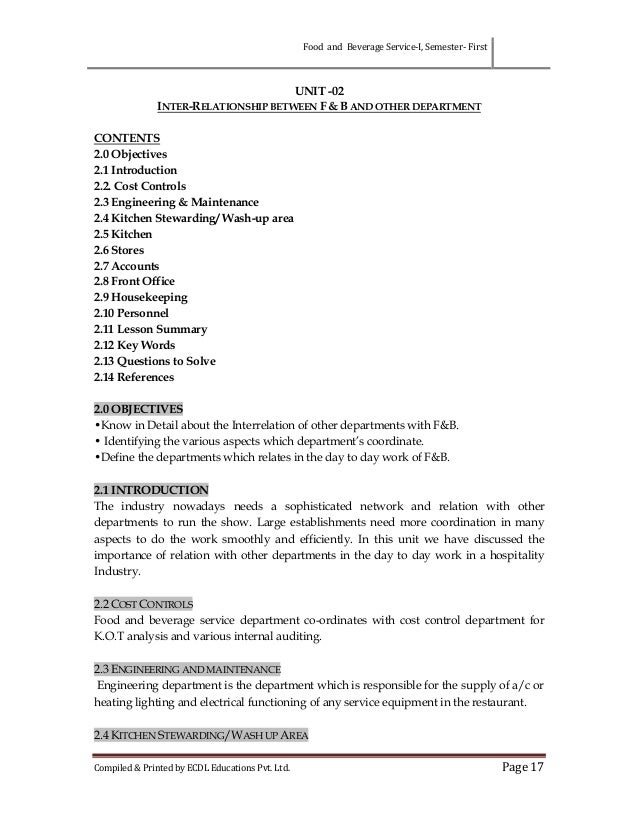 Food and Beverage Service-I, Semester- First

UNIT -02
INTER-RELATIONSHIP BETWEEN F & B AND OTHER DEPARTMENT

CONTENTS
2.0 Objectives
2.1 Introduction
2.2. Cost Controls
2.3 Engineering & Maintenance
2.4 Kitchen Stewarding/Wash-up area
2.5 Kitchen
2.6 Stores
2.7 Accounts
2.8 Front Office
2.9 Housekeeping
2.10 Personnel
2.11 Lesson Summary
2.12 Key Words
2.13 Questions to Solve
2.14 References

2.0 OBJECTIVES
•Know in Detail about the Interrelation of other departments with F&B.
• Identifying the various aspects which department's coordinate.
•Define the departments which relates in the day to day work of F&B.

2.1 INTRODUCTION
The industry nowadays needs a sophisticated network and relation with other departments to run the show. Large establishments need more coordination in many aspects to do the work smoothly and efficiently. In this unit we have discussed the importance of relation with other departments in the day to day work in a hospitality Industry.

2.2 COST CONTROLS
Food and beverage service department co-ordinates with cost control department for K.O.T analysis and various internal auditing.

2.3 ENGINEERING AND MAINTENANCE
Engineering department is the department which is responsible for the supply of a/c or heating lighting and electrical functioning of any service equipment in the restaurant.

2.4 KITCHEN STEWARDING/WASH UP AREA

Compiled & Printed by ECDL Educations Pvt. Ltd.
Page 17